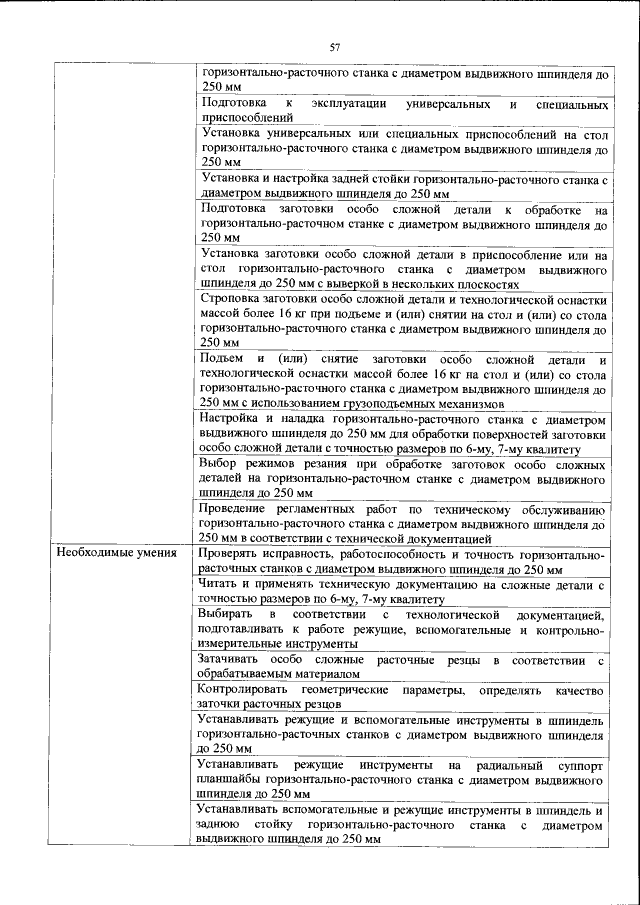 57

| | |
|---|---|
| | горизонтально-расточного станка с диаметром выдвижного шпинделя до 250 мм |
| | Подготовка к эксплуатации универсальных и специальных приспособлений |
| | Установка универсальных или специальных приспособлений на стол горизонтально-расточного станка с диаметром выдвижного шпинделя до 250 мм |
| | Установка и настройка задней стойки горизонтально-расточного станка с диаметром выдвижного шпинделя до 250 мм |
| | Подготовка заготовки особо сложной детали к обработке на горизонтально-расточном станке с диаметром выдвижного шпинделя до 250 мм |
| | Установка заготовки особо сложной детали в приспособление или на стол горизонтально-расточного станка с диаметром выдвижного шпинделя до 250 мм с выверкой в нескольких плоскостях |
| | Строповка заготовки особо сложной детали и технологической оснастки массой более 16 кг при подъеме и (или) снятии на стол и (или) со стола горизонтально-расточного станка с диаметром выдвижного шпинделя до 250 мм |
| | Подъем и (или) снятие заготовки особо сложной детали и технологической оснастки массой более 16 кг на стол и (или) со стола горизонтально-расточного станка с диаметром выдвижного шпинделя до 250 мм с использованием грузоподъемных механизмов |
| | Настройка и наладка горизонтально-расточного станка с диаметром выдвижного шпинделя до 250 мм для обработки поверхностей заготовки особо сложной детали с точностью размеров по 6-му, 7-му квалитету |
| | Выбор режимов резания при обработке заготовок особо сложных деталей на горизонтально-расточном станке с диаметром выдвижного шпинделя до 250 мм |
| | Проведение регламентных работ по техническому обслуживанию горизонтально-расточного станка с диаметром выдвижного шпинделя до 250 мм в соответствии с технической документацией |
| Необходимые умения | Проверять исправность, работоспособность и точность горизонтально-расточных станков с диаметром выдвижного шпинделя до 250 мм |
| | Читать и применять техническую документацию на сложные детали с точностью размеров по 6-му, 7-му квалитету |
| | Выбирать в соответствии с технологической документацией, подготавливать к работе режущие, вспомогательные и контрольно-измерительные инструменты |
| | Затачивать особо сложные расточные резцы в соответствии с обрабатываемым материалом |
| | Контролировать геометрические параметры, определять качество заточки расточных резцов |
| | Устанавливать режущие и вспомогательные инструменты в шпиндель горизонтально-расточных станков с диаметром выдвижного шпинделя до 250 мм |
| | Устанавливать режущие инструменты на радиальный суппорт планшайбы горизонтально-расточного станка с диаметром выдвижного шпинделя до 250 мм |
| | Устанавливать вспомогательные и режущие инструменты в шпиндель и заднюю стойку горизонтально-расточного станка с диаметром выдвижного шпинделя до 250 мм |